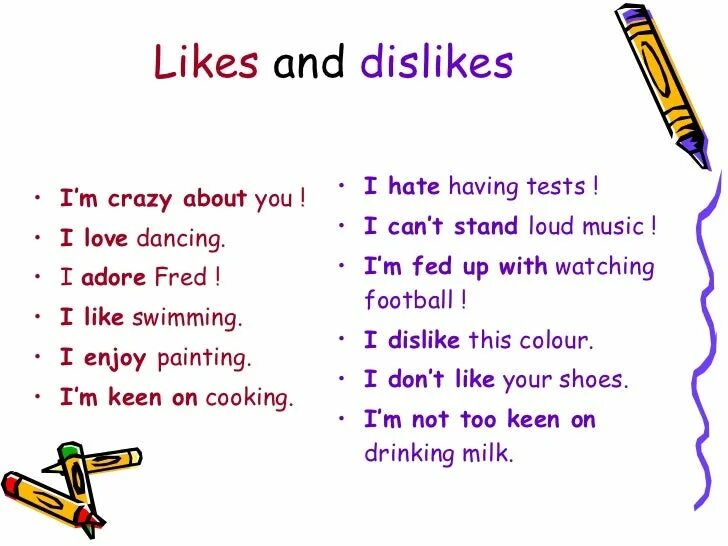 Likes and dislikes

• I'm crazy about you !
• I love dancing.
• I adore Fred !
• I like swimming.
• I enjoy painting.
• I'm keen on cooking.

• I hate having tests !
• I can't stand loud music !
• I'm fed up with watching football !
• I dislike this colour.
• I don't like your shoes.
• I'm not too keen on drinking milk.